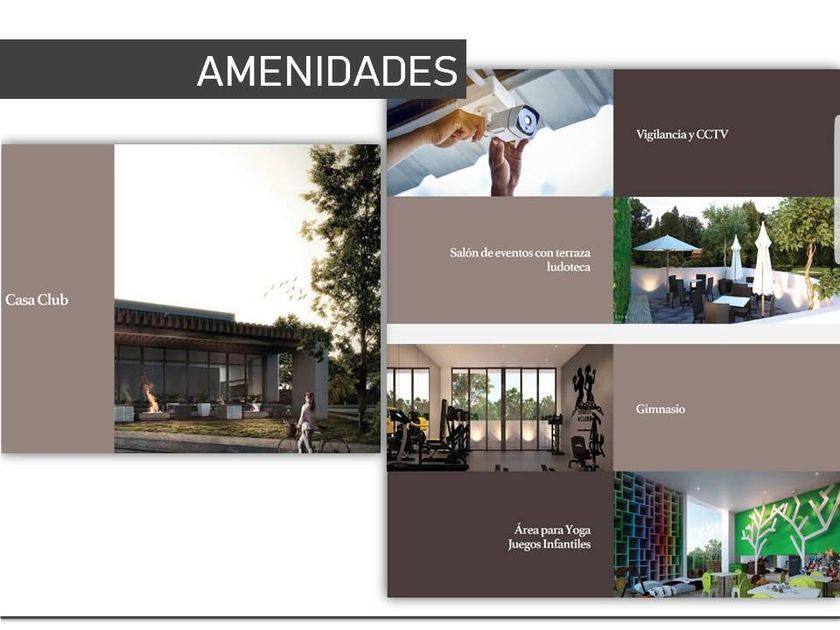 AMENIDADES

Casa Club

Vigilancia y CCTV

Salón de eventos con terraza
ludoteca

Gimnasio

Área para Yoga
Juegos Infantiles